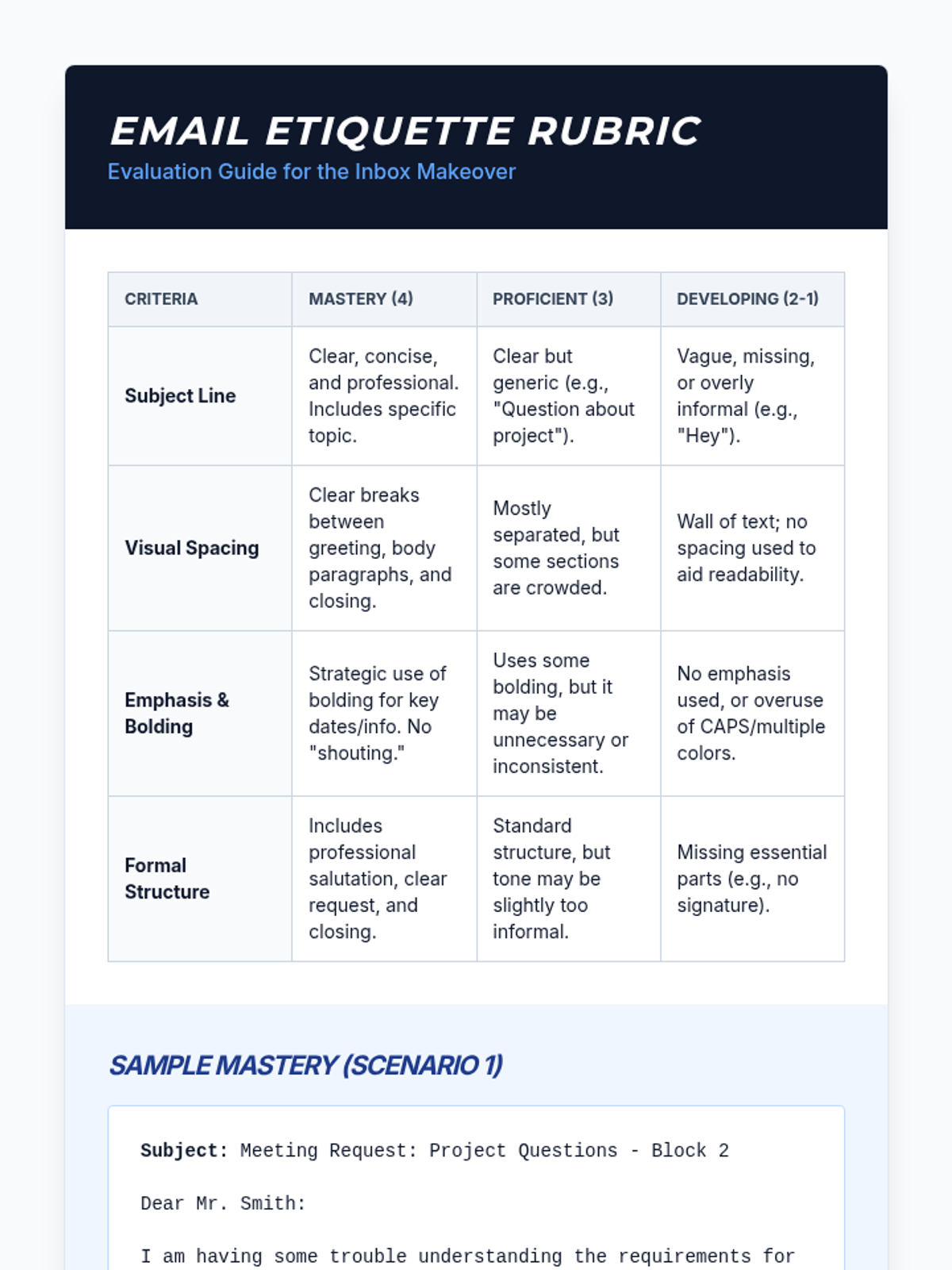 EMAIL ETIQUETTE RUBRIC
Evaluation Guide for the Inbox Makeover

| CRITERIA | MASTERY (4) | PROFICIENT (3) | DEVELOPING (2-1) |
|---|---|---|---|
| Subject Line | Clear, concise, and professional. Includes specific topic. | Clear but generic (e.g., "Question about project"). | Vague, missing, or overly informal (e.g., "Hey"). |
| Visual Spacing | Clear breaks between greeting, body paragraphs, and closing. | Mostly separated, but some sections are crowded. | Wall of text; no spacing used to aid readability. |
| Emphasis & Bolding | Strategic use of bolding for key dates/info. No "shouting." | Uses some bolding, but it may be unnecessary or inconsistent. | No emphasis used, or overuse of CAPS/multiple colors. |
| Formal Structure | Includes professional salutation, clear request, and closing. | Standard structure, but tone may be slightly too informal. | Missing essential parts (e.g., no signature). |

SAMPLE MASTERY (SCENARIO 1)

Subject: Meeting Request: Project Questions - Block 2

Dear Mr. Smith:

I am having some trouble understanding the requirements for